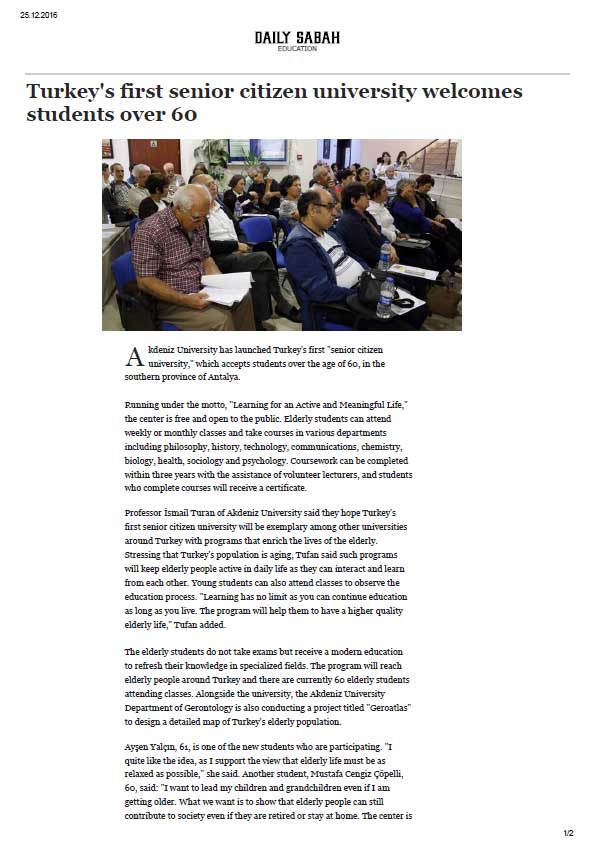 25.12.2016

DAILY SABAH
EDUCATION

Turkey's first senior citizen university welcomes students over 60

Akdeniz University has launched Turkey's first "senior citizen university," which accepts students over the age of 60, in the southern province of Antalya.

Running under the motto, "Learning for an Active and Meaningful Life," the center is free and open to the public. Elderly students can attend weekly or monthly classes and take courses in various departments including philosophy, history, technology, communications, chemistry, biology, health, sociology and psychology. Coursework can be completed within three years with the assistance of volunteer lecturers, and students who complete courses will receive a certificate.

Professor İsmail Turan of Akdeniz University said they hope Turkey's first senior citizen university will be exemplary among other universities around Turkey with programs that enrich the lives of the elderly. Stressing that Turkey's population is aging, Tufan said such programs will keep elderly people active in daily life as they can interact and learn from each other. Young students can also attend classes to observe the education process. "Learning has no limit as you can continue education as long as you live. The program will help them to have a higher quality elderly life," Tufan added.

The elderly students do not take exams but receive a modern education to refresh their knowledge in specialized fields. The program will reach elderly people around Turkey and there are currently 60 elderly students attending classes. Alongside the university, the Akdeniz University Department of Gerontology is also conducting a project titled "Geroatlas" to design a detailed map of Turkey's elderly population.

Ayşen Yalçın, 61, is one of the new students who are participating. "I quite like the idea, as I support the view that elderly life must be as relaxed as possible," she said. Another student, Mustafa Cengiz Çöpelli, 60, said: "I want to lead my children and grandchildren even if I am getting older. What we want is to show that elderly people can still contribute to society even if they are retired or stay at home. The center is

1/2